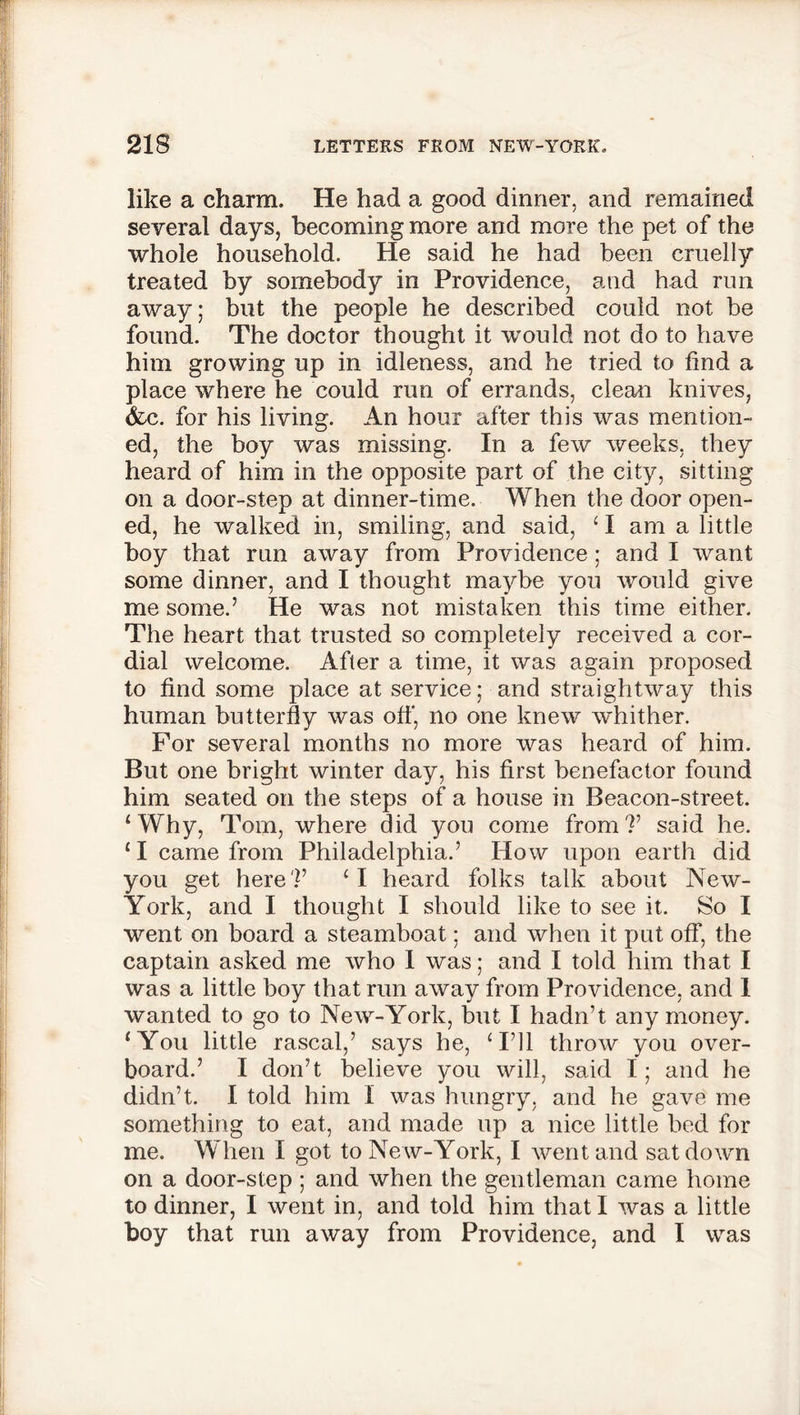 218 LETTERS FROM NEW-YORK.

like a charm. He had a good dinner, and remained several days, becoming more and more the pet of the whole household. He said he had been cruelly treated by somebody in Providence, and had run away; but the people he described could not be found. The doctor thought it would not do to have him growing up in idleness, and he tried to find a place where he could run of errands, clean knives, &c. for his living. An hour after this was mentioned, the boy was missing. In a few weeks, they heard of him in the opposite part of the city, sitting on a door-step at dinner-time. When the door opened, he walked in, smiling, and said, 'I am a little boy that run away from Providence; and I want some dinner, and I thought maybe you would give me some.' He was not mistaken this time either. The heart that trusted so completely received a cordial welcome. After a time, it was again proposed to find some place at service; and straightway this human butterfly was off, no one knew whither.

For several months no more was heard of him. But one bright winter day, his first benefactor found him seated on the steps of a house in Beacon-street. 'Why, Tom, where did you come from?' said he. 'I came from Philadelphia.' How upon earth did you get here?' 'I heard folks talk about New-York, and I thought I should like to see it. So I went on board a steamboat; and when it put off, the captain asked me who I was; and I told him that I was a little boy that run away from Providence, and I wanted to go to New-York, but I hadn't any money. 'You little rascal,' says he, 'I'll throw you overboard.' I don't believe you will, said I; and he didn't. I told him I was hungry, and he gave me something to eat, and made up a nice little bed for me. When I got to New-York, I went and sat down on a door-step; and when the gentleman came home to dinner, I went in, and told him that I was a little boy that run away from Providence, and I was